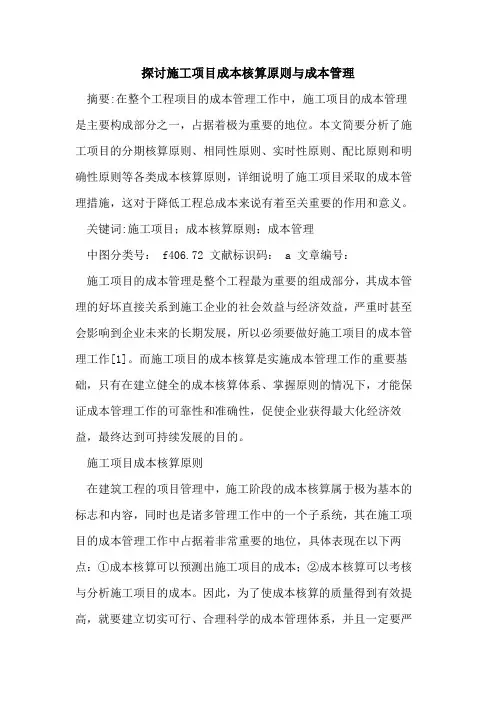 探讨施工项目成本核算原则与成本管理

摘要:在整个工程项目的成本管理工作中，施工项目的成本管理是主要构成部分之一，占据着极为重要的地位。本文简要分析了施工项目的分期核算原则、相同性原则、实时性原则、配比原则和明确性原则等各类成本核算原则，详细说明了施工项目采取的成本管理措施，这对于降低工程总成本来说有着至关重要的作用和意义。

关键词:施工项目；成本核算原则；成本管理

中图分类号： f406.72 文献标识码： a 文章编号：

施工项目的成本管理是整个工程最为重要的组成部分，其成本管理的好坏直接关系到施工企业的社会效益与经济效益，严重时甚至会影响到企业未来的长期发展，所以必须要做好施工项目的成本管理工作[1]。而施工项目的成本核算是实施成本管理工作的重要基础，只有在建立健全的成本核算体系、掌握原则的情况下，才能保证成本管理工作的可靠性和准确性，促使企业获得最大化经济效益，最终达到可持续发展的目的。

施工项目成本核算原则

在建筑工程的项目管理中，施工阶段的成本核算属于极为基本的标志和内容，同时也是诸多管理工作中的一个子系统，其在施工项目的成本管理工作中占据着非常重要的地位，具体表现在以下两点：①成本核算可以预测出施工项目的成本；②成本核算可以考核与分析施工项目的成本。因此，为了使成本核算的质量得到有效提高，就要建立切实可行、合理科学的成本管理体系，并且一定要严